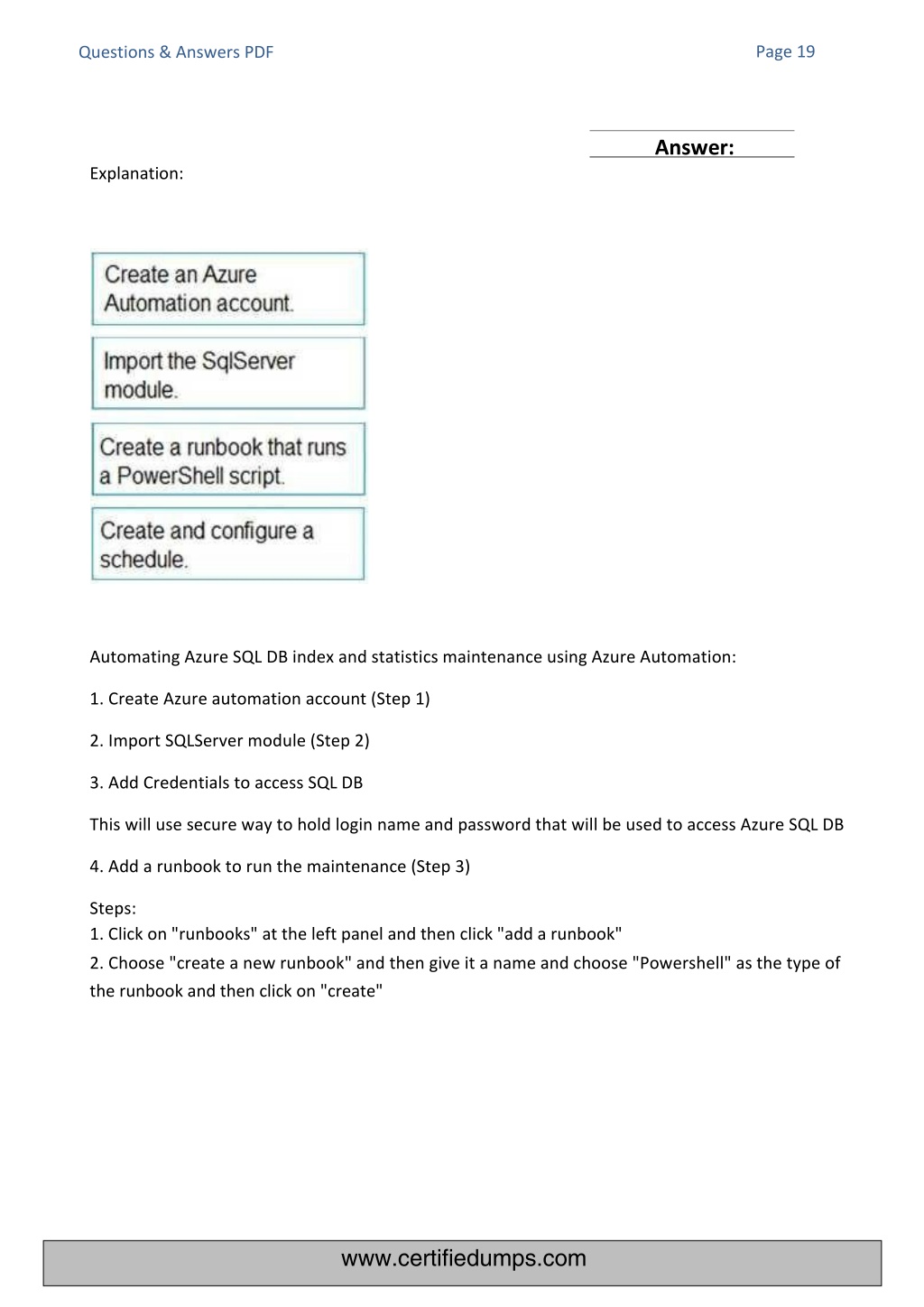 Questions & Answers PDF

Page 19

Answer:

Explanation:

Create an Azure Automation account.

Import the SqlServer module.

Create a runbook that runs a PowerShell script.

Create and configure a schedule.

Automating Azure SQL DB index and statistics maintenance using Azure Automation:

1. Create Azure automation account (Step 1)

2. Import SQLServer module (Step 2)

3. Add Credentials to access SQL DB

This will use secure way to hold login name and password that will be used to access Azure SQL DB

4. Add a runbook to run the maintenance (Step 3)

Steps:
1. Click on "runbooks" at the left panel and then click "add a runbook"
2. Choose "create a new runbook" and then give it a name and choose "Powershell" as the type of the runbook and then click on "create"

www.certifiedumps.com